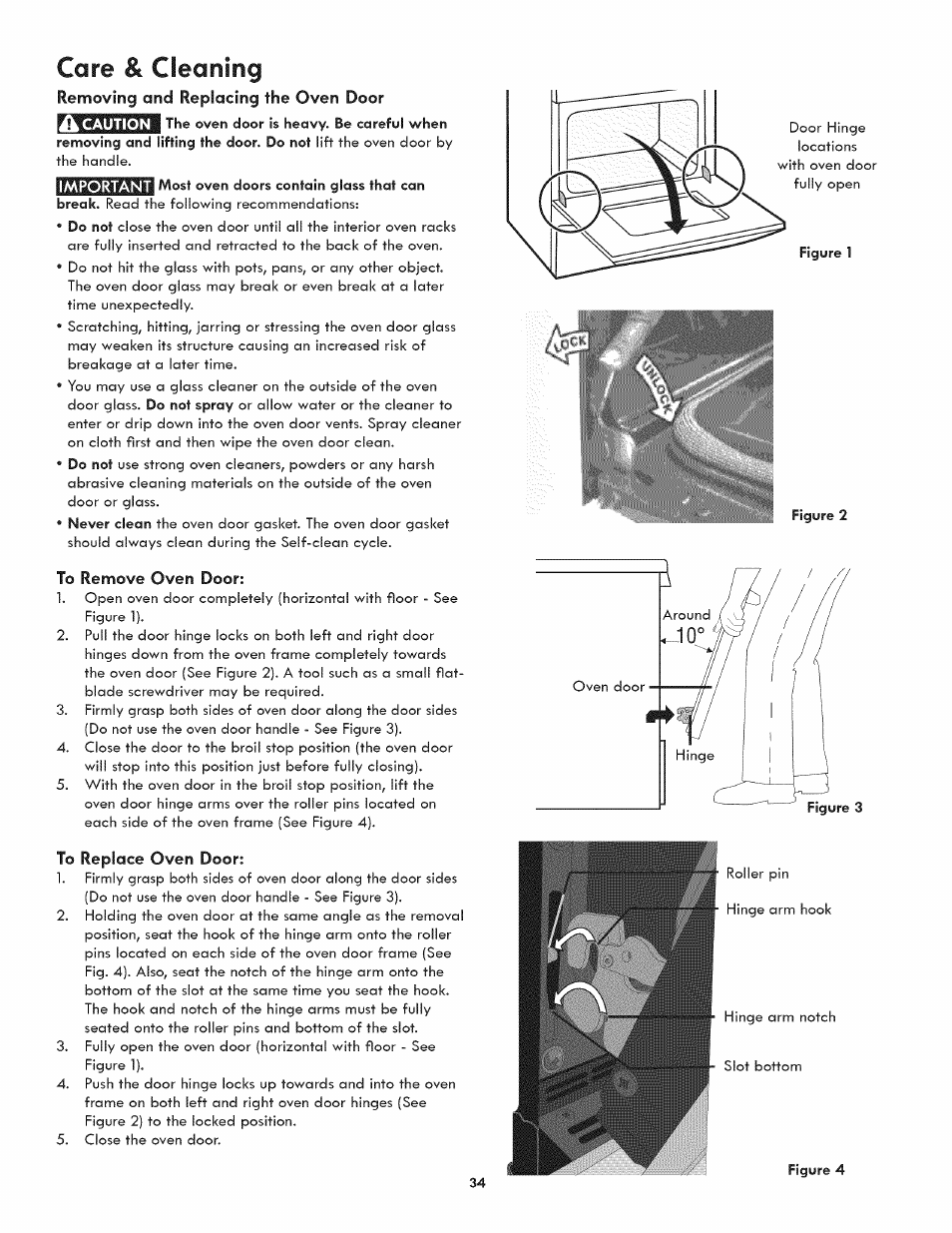 Care & Cleaning

Removing and Replacing the Oven Door

CAUTION The oven door is heavy. Be careful when removing and lifting the door. Do not lift the oven door by the handle.

IMPORTANT Most oven doors contain glass that can break. Read the following recommendations:

• Do not close the oven door until all the interior oven racks are fully inserted and retracted to the back of the oven.
• Do not hit the glass with pots, pans, or any other object. The oven door glass may break or even break at a later time unexpectedly.
• Scratching, hitting, jarring or stressing the oven door glass may weaken its structure causing an increased risk of breakage at a later time.
• You may use a glass cleaner on the outside of the oven door glass. Do not spray or allow water or the cleaner to enter or drip down into the oven door vents. Spray cleaner on cloth first and then wipe the oven door clean.
• Do not use strong oven cleaners, powders or any harsh abrasive cleaning materials on the outside of the oven door or glass.
• Never clean the oven door gasket. The oven door gasket should always clean during the Self-clean cycle.

To Remove Oven Door:
1. Open oven door completely (horizontal with floor - See Figure 1).
2. Pull the door hinge locks on both left and right door hinges down from the oven frame completely towards the oven door (See Figure 2). A tool such as a small flat-blade screwdriver may be required.
3. Firmly grasp both sides of oven door along the door sides (Do not use the oven door handle - See Figure 3).
4. Close the door to the broil stop position (the oven door will stop into this position just before fully closing).
5. With the oven door in the broil stop position, lift the oven door hinge arms over the roller pins located on each side of the oven frame (See Figure 4).

To Replace Oven Door:
1. Firmly grasp both sides of oven door along the door sides (Do not use the oven door handle - See Figure 3).
2. Holding the oven door at the same angle as the removal position, seat the hook of the hinge arm onto the roller pins located on each side of the oven door frame (See Fig. 4). Also, seat the notch of the hinge arm onto the bottom of the slot at the same time you seat the hook. The hook and notch of the hinge arms must be fully seated onto the roller pins and bottom of the slot.
3. Fully open the oven door (horizontal with floor - See Figure 1).
4. Push the door hinge locks up towards and into the oven frame on both left and right oven door hinges (See Figure 2) to the locked position.
5. Close the oven door.

Door Hinge locations with oven door fully open

Figure 1

LOCK
UNLOCK

Figure 2

Around
10°
Oven door
Hinge

Figure 3

Roller pin
Hinge arm hook
Hinge arm notch
Slot bottom

Figure 4

34